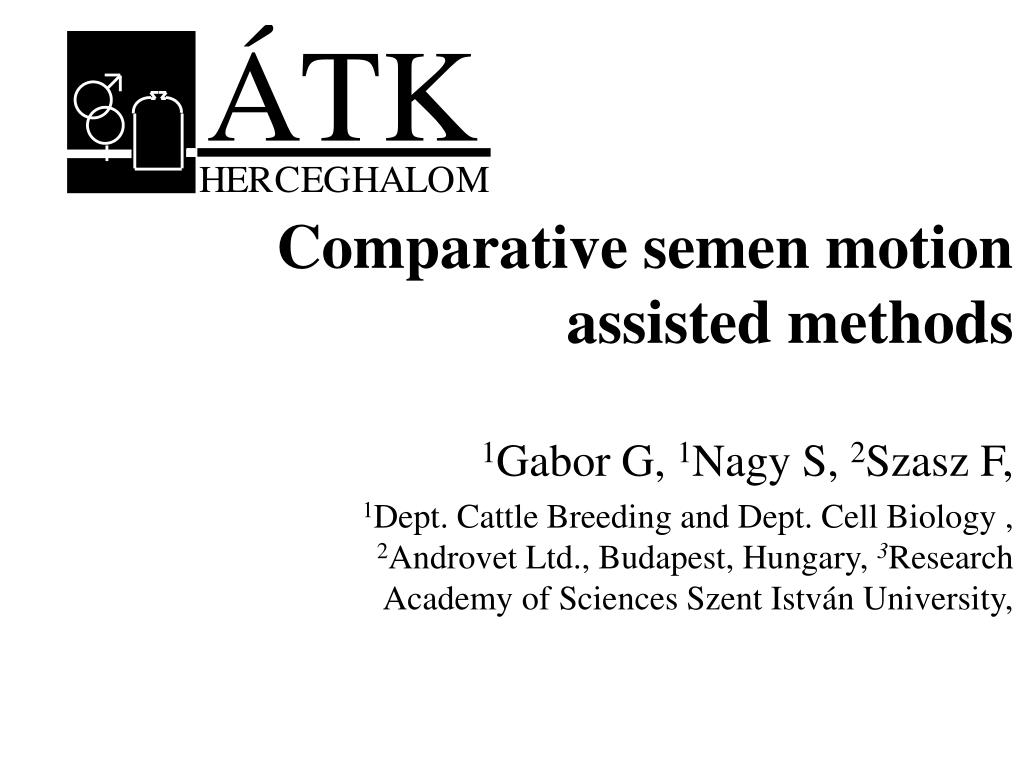 ÁTK
HERCEGHALOM

Comparative semen motion assisted methods

$^1$Gabor G, $^1$Nagy S, $^2$Szasz F,

$^1$Dept. Cattle Breeding and Dept. Cell Biology , $^2$Androvet Ltd., Budapest, Hungary, $^3$Research Academy of Sciences Szent István University,